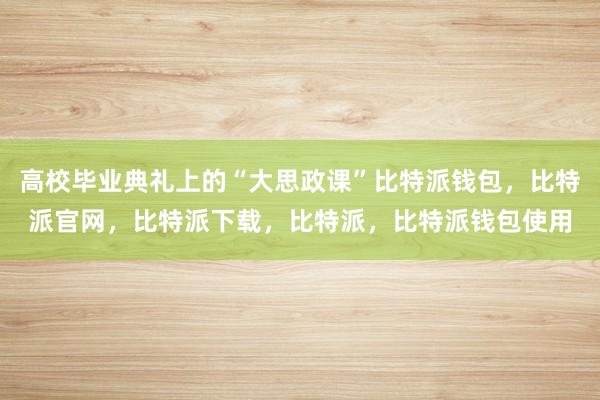 高校毕业典礼上的“大思政课”比特派钱包，比特派官网，比特派下载，比特派，比特派钱包使用